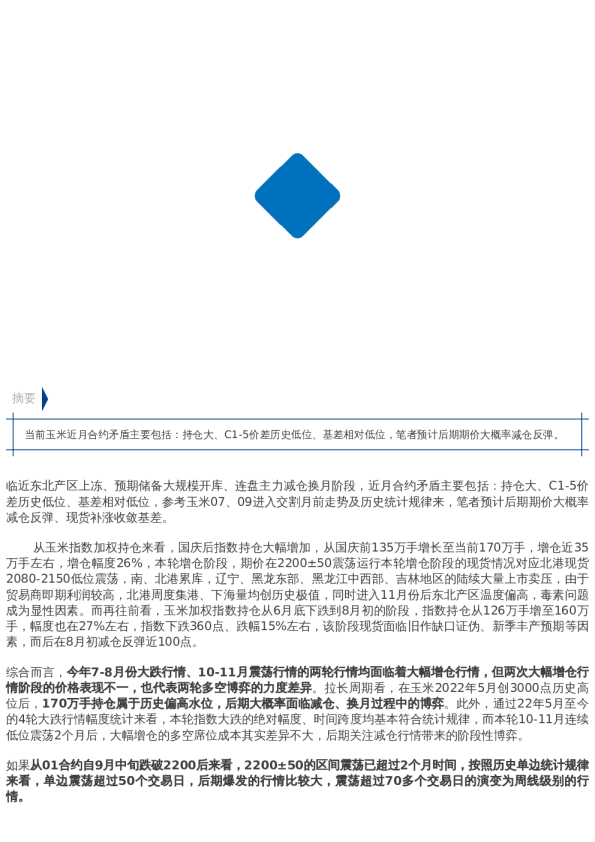 摘要

当前玉米近月合约矛盾主要包括：持仓大、C1-5价差历史低位、基差相对低位，笔者预计后期期价大概率减仓反弹。

临近东北产区上冻、预期储备大规模开库、连盘主力减仓换月阶段，近月合约矛盾主要包括：持仓大、C1-5价差历史低位、基差相对低位，参考玉米07、09进入交割月前走势及历史统计规律来，笔者预计后期期价大概率减仓反弹、现货补涨收敛基差。

从玉米指数加权持仓来看，国庆后指数持仓大幅增加，从国庆前135万手增长至当前170万手，增仓近35万手左右，增仓幅度26%，本轮增仓阶段，期价在2200±50震荡运行本轮增仓阶段的现货情况对应北港现货2080-2150低位震荡，南、北港累库，辽宁、黑龙东部、黑龙江中西部、吉林地区的陆续大量上市卖压，由于贸易商即期利润较高，北港周度集港、下海量均创历史极值，同时进入11月份后东北产区温度偏高，毒素问题成为显性因素。而再往前看，玉米加权指数持仓从6月底下跌到8月初的阶段，指数持仓从126万手增至160万手，幅度也在27%左右，指数下跌360点、跌幅15%左右，该阶段现货面临旧作缺口证伪、新季丰产预期等因素，而后在8月初减仓反弹近100点。

综合而言，今年7-8月份大跌行情、10-11月震荡行情的两轮行情均面临着大幅增仓行情，但两次大幅增仓行情阶段的价格表现不一，也代表两轮多空博弈的力度差异。拉长周期看，在玉米2022年5月创3000点历史高位后，170万手持仓属于历史偏高水位，后期大概率面临减仓、换月过程中的博弈。此外，通过22年5月至今的4轮大跌行情幅度统计来看，本轮指数大跌的绝对幅度、时间跨度均基本符合统计规律，而本轮10-11月连续低位震荡2个月后，大幅增仓的多空席位成本其实差异不大，后期关注减仓行情带来的阶段性博弈。

如果从01合约自9月中旬跌破2200后来看，2200±50的区间震荡已超过2个月时间，按照历史单边统计规律来看，单边震荡超过50个交易日，后期爆发的行情比较大，震荡超过70多个交易日的演变为周线级别的行情。